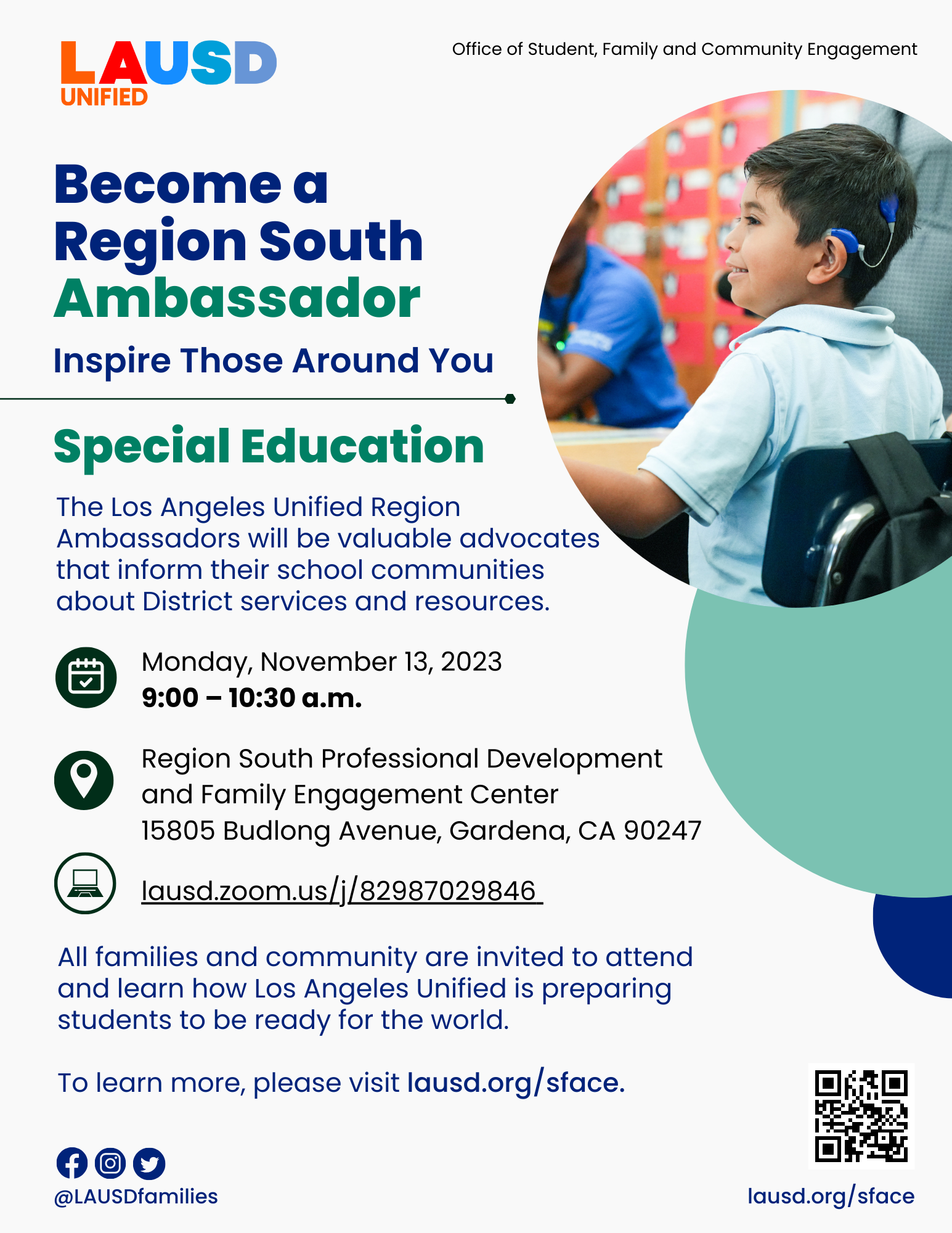 LAUSD
UNIFIED

Office of Student, Family and Community Engagement

Become a Region South Ambassador

Inspire Those Around You

Special Education

The Los Angeles Unified Region Ambassadors will be valuable advocates that inform their school communities about District services and resources.

Monday, November 13, 2023
9:00 – 10:30 a.m.

Region South Professional Development and Family Engagement Center
15805 Budlong Avenue, Gardena, CA 90247

lausd.zoom.us/j/82987029846

All families and community are invited to attend and learn how Los Angeles Unified is preparing students to be ready for the world.

To learn more, please visit lausd.org/sface.

@LAUSDfamilies

lausd.org/sface